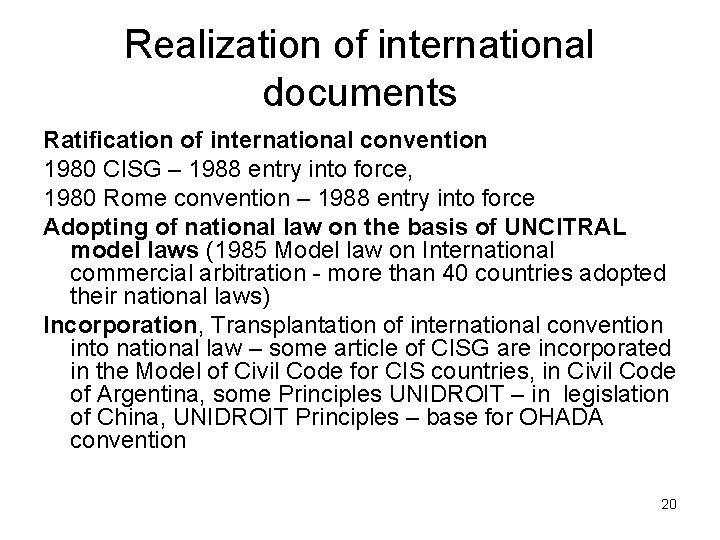 Realization of international documents

Ratification of international convention

1980 CISG – 1988 entry into force,

1980 Rome convention – 1988 entry into force

Adopting of national law on the basis of UNCITRAL model laws (1985 Model law on International commercial arbitration - more than 40 countries adopted their national laws)

Incorporation, Transplantation of international convention into national law – some article of CISG are incorporated in the Model of Civil Code for CIS countries, in Civil Code of Argentina, some Principles UNIDROIT – in legislation of China, UNIDROIT Principles – base for OHADA convention

20